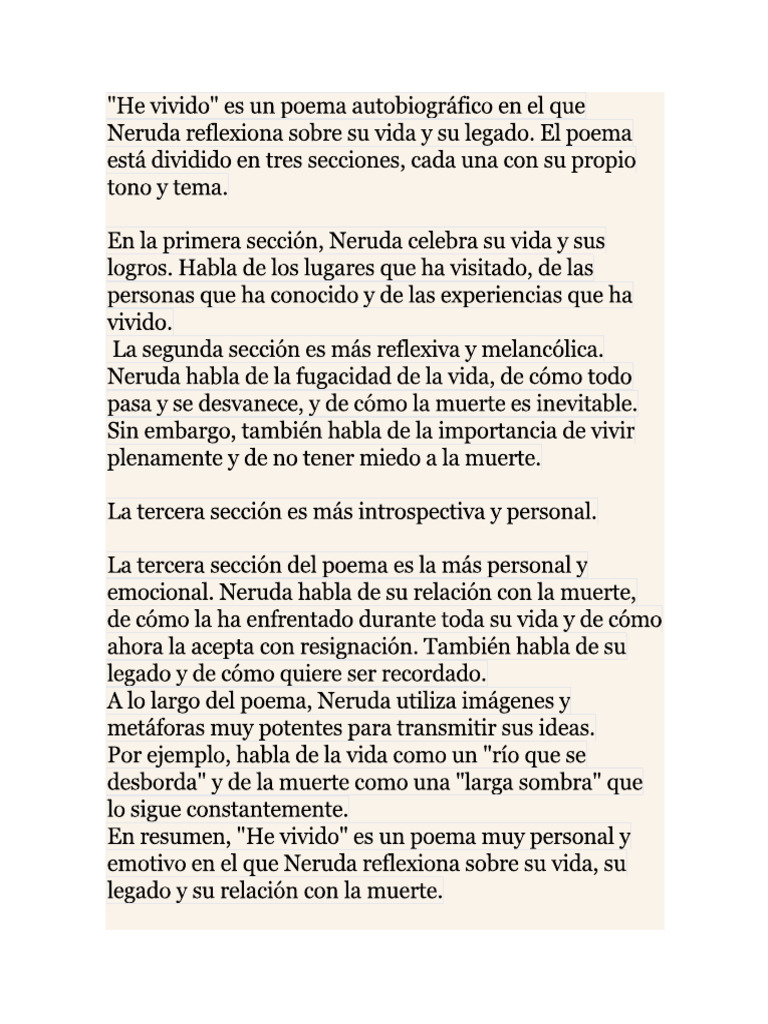 "He vivido" es un poema autobiográfico en el que Neruda reflexiona sobre su vida y su legado. El poema está dividido en tres secciones, cada una con su propio tono y tema.

En la primera sección, Neruda celebra su vida y sus logros. Habla de los lugares que ha visitado, de las personas que ha conocido y de las experiencias que ha vivido.
La segunda sección es más reflexiva y melancólica. Neruda habla de la fugacidad de la vida, de cómo todo pasa y se desvanece, y de cómo la muerte es inevitable. Sin embargo, también habla de la importancia de vivir plenamente y de no tener miedo a la muerte.

La tercera sección es más introspectiva y personal.

La tercera sección del poema es la más personal y emocional. Neruda habla de su relación con la muerte, de cómo la ha enfrentado durante toda su vida y de cómo ahora la acepta con resignación. También habla de su legado y de cómo quiere ser recordado.
A lo largo del poema, Neruda utiliza imágenes y metáforas muy potentes para transmitir sus ideas.
Por ejemplo, habla de la vida como un "río que se desborda" y de la muerte como una "larga sombra" que lo sigue constantemente.
En resumen, "He vivido" es un poema muy personal y emotivo en el que Neruda reflexiona sobre su vida, su legado y su relación con la muerte.